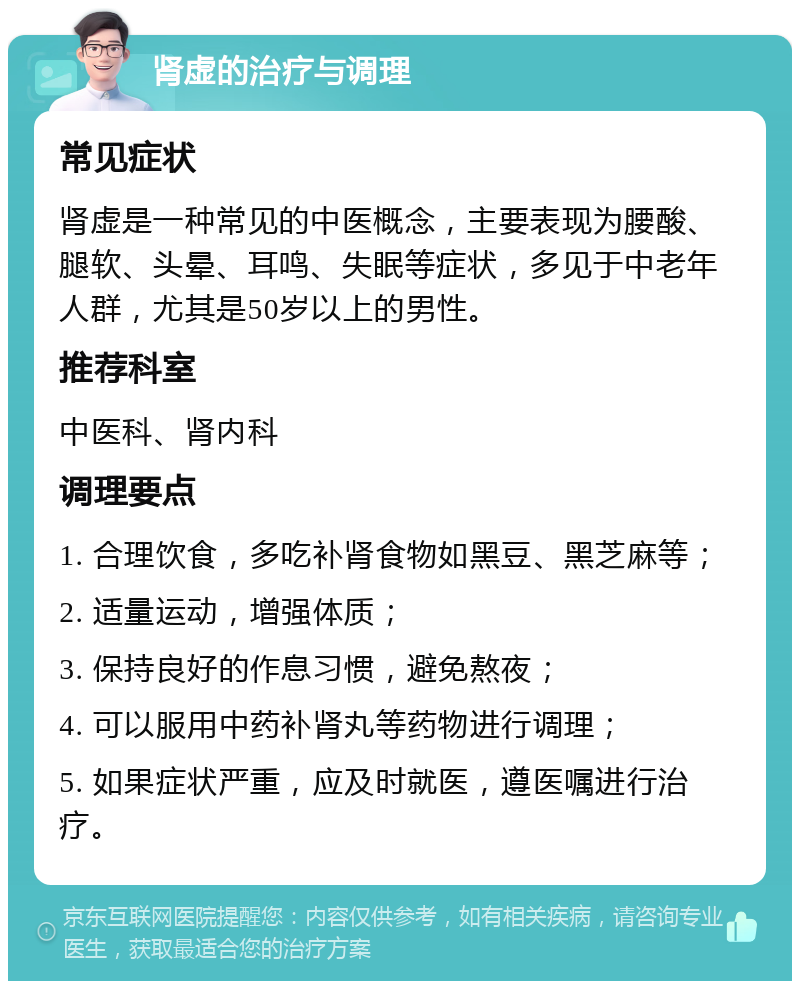 肾虚的治疗与调理

常见症状

肾虚是一种常见的中医概念，主要表现为腰酸、腿软、头晕、耳鸣、失眠等症状，多见于中老年人群，尤其是50岁以上的男性。

推荐科室

中医科、肾内科

调理要点

1. 合理饮食，多吃补肾食物如黑豆、黑芝麻等；

2. 适量运动，增强体质；

3. 保持良好的作息习惯，避免熬夜；

4. 可以服用中药补肾丸等药物进行调理；

5. 如果症状严重，应及时就医，遵医嘱进行治疗。

京东互联网医院提醒您：内容仅供参考，如有相关疾病，请咨询专业医生，获取最适合您的治疗方案